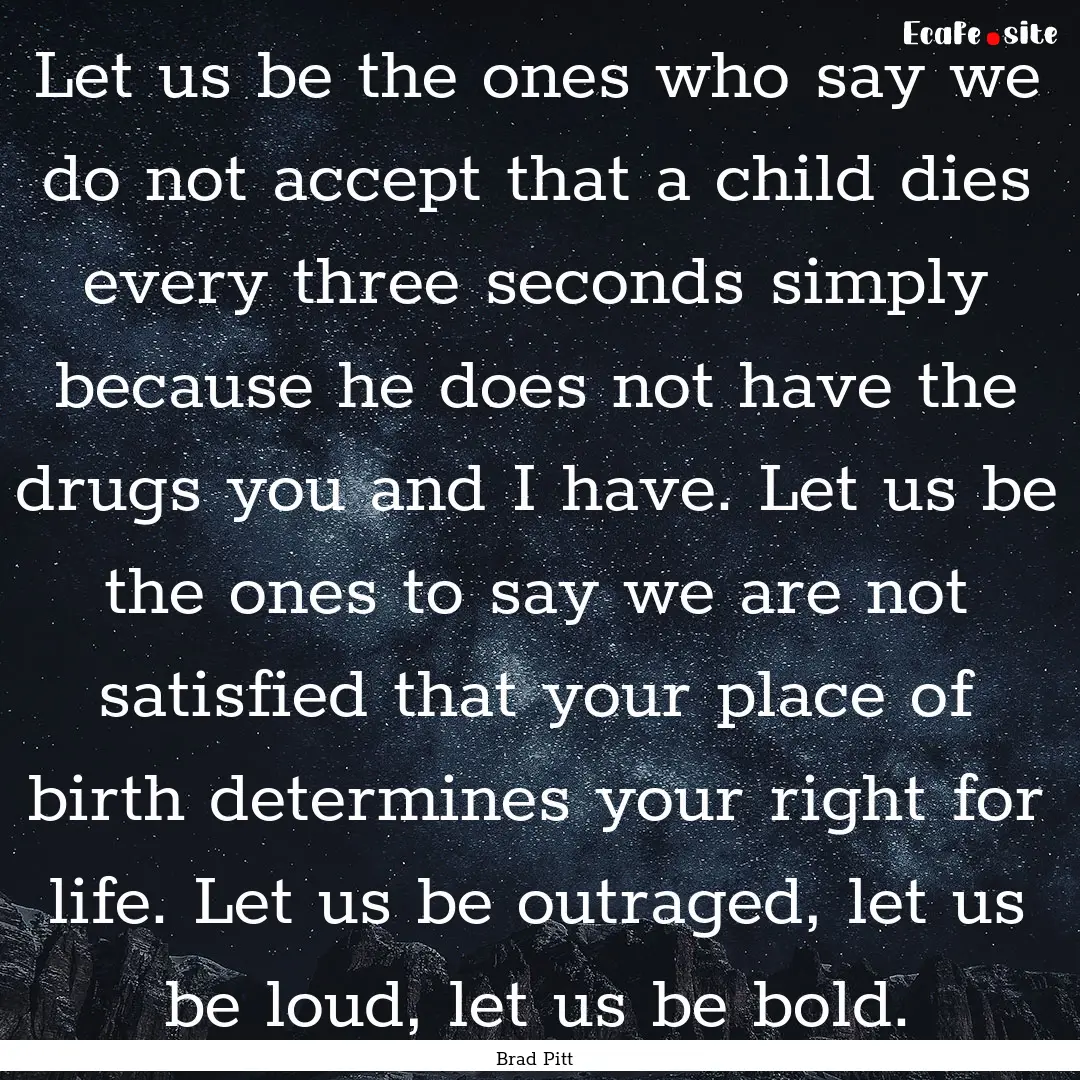 EcaFe.site

Let us be the ones who say we do not accept that a child dies every three seconds simply because he does not have the drugs you and I have. Let us be the ones to say we are not satisfied that your place of birth determines your right for life. Let us be outraged, let us be loud, let us be bold.

Brad Pitt